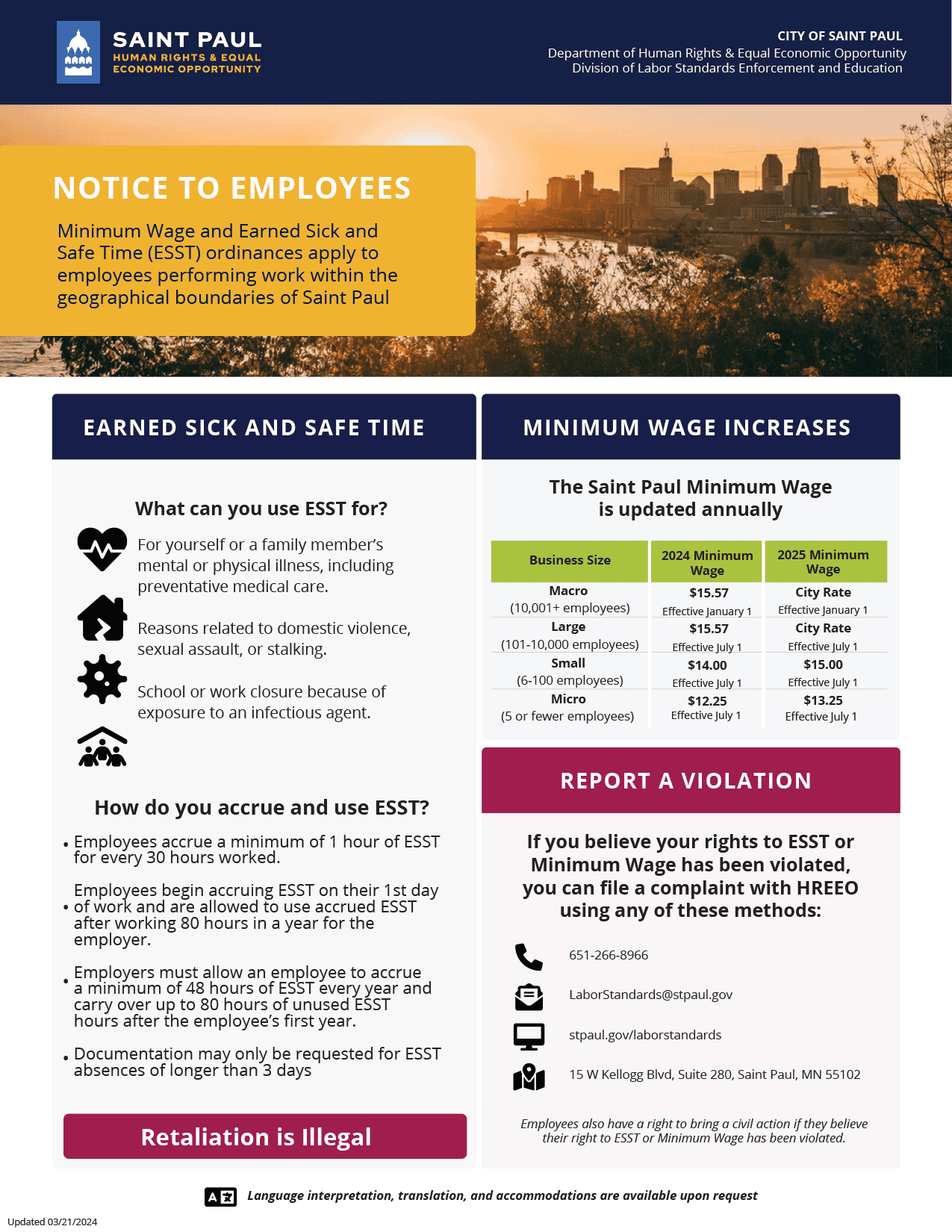 SAINT PAUL
HUMAN RIGHTS & EQUAL ECONOMIC OPPORTUNITY

CITY OF SAINT PAUL
Department of Human Rights & Equal Economic Opportunity
Division of Labor Standards Enforcement and Education

NOTICE TO EMPLOYEES

Minimum Wage and Earned Sick and Safe Time (ESST) ordinances apply to employees performing work within the geographical boundaries of Saint Paul

EARNED SICK AND SAFE TIME

What can you use ESST for?

For yourself or a family member's mental or physical illness, including preventative medical care.

Reasons related to domestic violence, sexual assault, or stalking.

School or work closure because of exposure to an infectious agent.

How do you accrue and use ESST?

• Employees accrue a minimum of 1 hour of ESST for every 30 hours worked.

• Employees begin accruing ESST on their 1st day of work and are allowed to use accrued ESST after working 80 hours in a year for the employer.

• Employers must allow an employee to accrue a minimum of 48 hours of ESST every year and carry over up to 80 hours of unused ESST hours after the employee's first year.

• Documentation may only be requested for ESST absences of longer than 3 days

Retaliation is Illegal

MINIMUM WAGE INCREASES

The Saint Paul Minimum Wage is updated annually

| Business Size | 2024 Minimum Wage | 2025 Minimum Wage |
|---|---|---|
| Macro (10,001+ employees) | $15.57 Effective January 1 | City Rate Effective January 1 |
| Large (101-10,000 employees) | $15.57 Effective July 1 | City Rate Effective July 1 |
| Small (6-100 employees) | $14.00 Effective July 1 | $15.00 Effective July 1 |
| Micro (5 or fewer employees) | $12.25 Effective July 1 | $13.25 Effective July 1 |

REPORT A VIOLATION

If you believe your rights to ESST or Minimum Wage has been violated, you can file a complaint with HREEO using any of these methods:

651-266-8966

LaborStandards@stpaul.gov

stpaul.gov/laborstandards

15 W Kellogg Blvd, Suite 280, Saint Paul, MN 55102

Employees also have a right to bring a civil action if they believe their right to ESST or Minimum Wage has been violated.

Language interpretation, translation, and accommodations are available upon request

Updated 03/21/2024